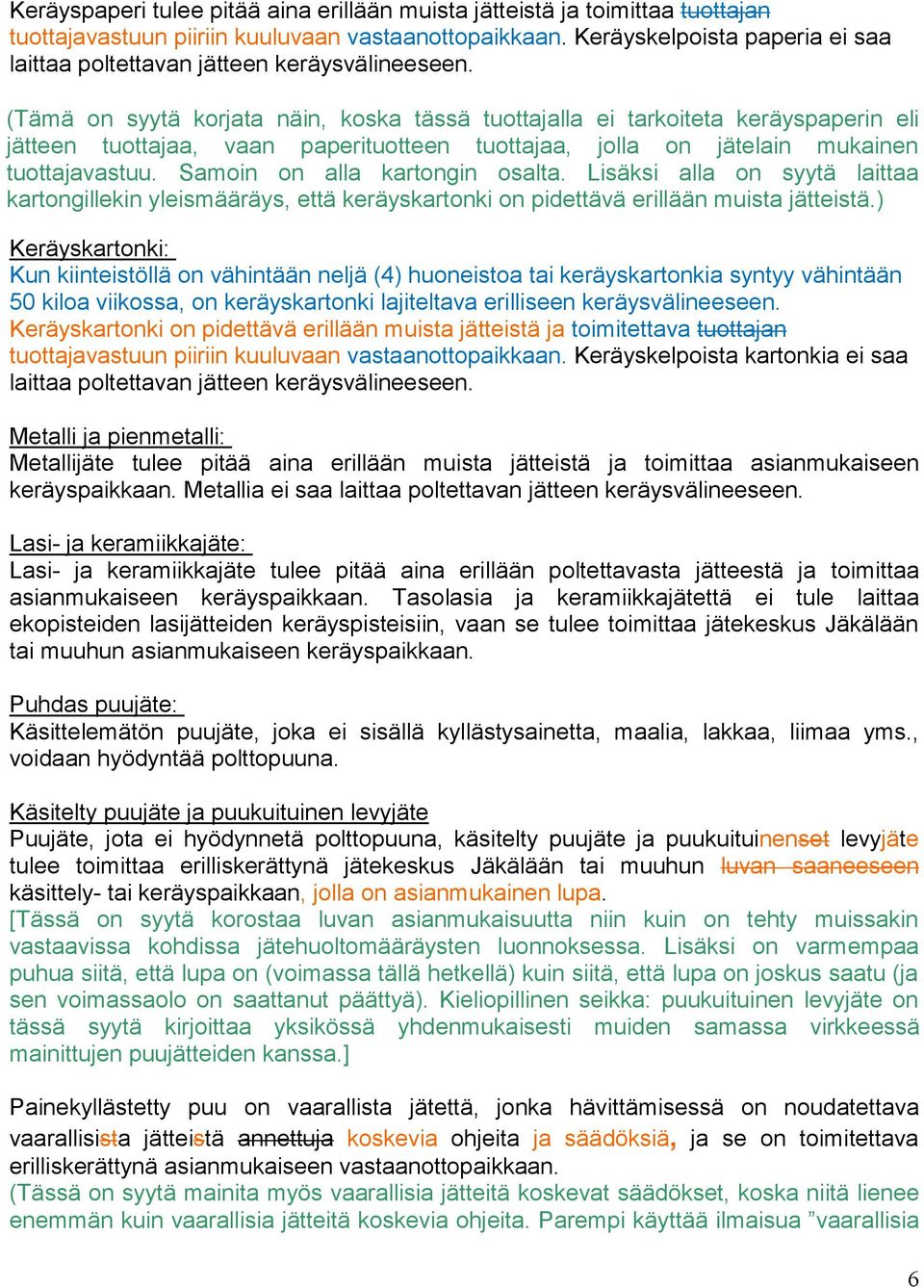 Keräyspaperi tulee pitää aina erillään muista jätteistä ja toimittaa tuottajan tuottajavastuun piiriin kuuluvaan vastaanottopaikkaan. Keräyskelpoista paperia ei saa laittaa poltettavan jätteen keräysvälineeseen.

(Tämä on syytä korjata näin, koska tässä tuottajalla ei tarkoiteta keräyspaperin eli jätteen tuottajaa, vaan paperituotteen tuottajaa, jolla on jätelain mukainen tuottajavastuu. Samoin on alla kartongin osalta. Lisäksi alla on syytä laittaa kartongillekin yleismääräys, että keräyskartonki on pidettävä erillään muista jätteistä.)

Keräyskartonki:
Kun kiinteistöllä on vähintään neljä (4) huoneistoa tai keräyskartonkia syntyy vähintään 50 kiloa viikossa, on keräyskartonki lajiteltava erilliseen keräysvälineeseen. Keräyskartonki on pidettävä erillään muista jätteistä ja toimitettava tuottajan tuottajavastuun piiriin kuuluvaan vastaanottopaikkaan. Keräyskelpoista kartonkia ei saa laittaa poltettavan jätteen keräysvälineeseen.

Metalli ja pienmetalli:
Metallijäte tulee pitää aina erillään muista jätteistä ja toimittaa asianmukaiseen keräyspaikkaan. Metallia ei saa laittaa poltettavan jätteen keräysvälineeseen.

Lasi- ja keramiikkajäte:
Lasi- ja keramiikkajäte tulee pitää aina erillään poltettavasta jätteestä ja toimittaa asianmukaiseen keräyspaikkaan. Tasolasia ja keramiikkajätettä ei tule laittaa ekopisteiden lasijätteiden keräyspisteisiin, vaan se tulee toimittaa jätekeskus Jäkälään tai muuhun asianmukaiseen keräyspaikkaan.

Puhdas puujäte:
Käsittelemätön puujäte, joka ei sisällä kyllästysainetta, maalia, lakkaa, liimaa yms., voidaan hyödyntää polttopuuna.

Käsitelty puujäte ja puukuituinen levyjäte
Puujäte, jota ei hyödynnetä polttopuuna, käsitelty puujäte ja puukuituinenset levyjäte tulee toimittaa erilliskerättynä jätekeskus Jäkälään tai muuhun luvan saaneeseen käsittely- tai keräyspaikkaan, jolla on asianmukainen lupa.
[Tässä on syytä korostaa luvan asianmukaisuutta niin kuin on tehty muissakin vastaavissa kohdissa jätehuoltomääräysten luonnoksessa. Lisäksi on varmempaa puhua siitä, että lupa on (voimassa tällä hetkellä) kuin siitä, että lupa on joskus saatu (ja sen voimassaolo on saattanut päättyä). Kieliopillinen seikka: puukuituinen levyjäte on tässä syytä kirjoittaa yksikössä yhdenmukaisesti muiden samassa virkkeessä mainittujen puujätteiden kanssa.]

Painekyllästetty puu on vaarallista jätettä, jonka hävittämisessä on noudatettava vaarallisista jätteistä annettuja koskevia ohjeita ja säädöksiä, ja se on toimitettava erilliskerättynä asianmukaiseen vastaanottopaikkaan.
(Tässä on syytä mainita myös vaarallisia jätteitä koskevat säädökset, koska niitä lienee enemmän kuin vaarallisia jätteitä koskevia ohjeita. Parempi käyttää ilmaisua ”vaarallisia

6